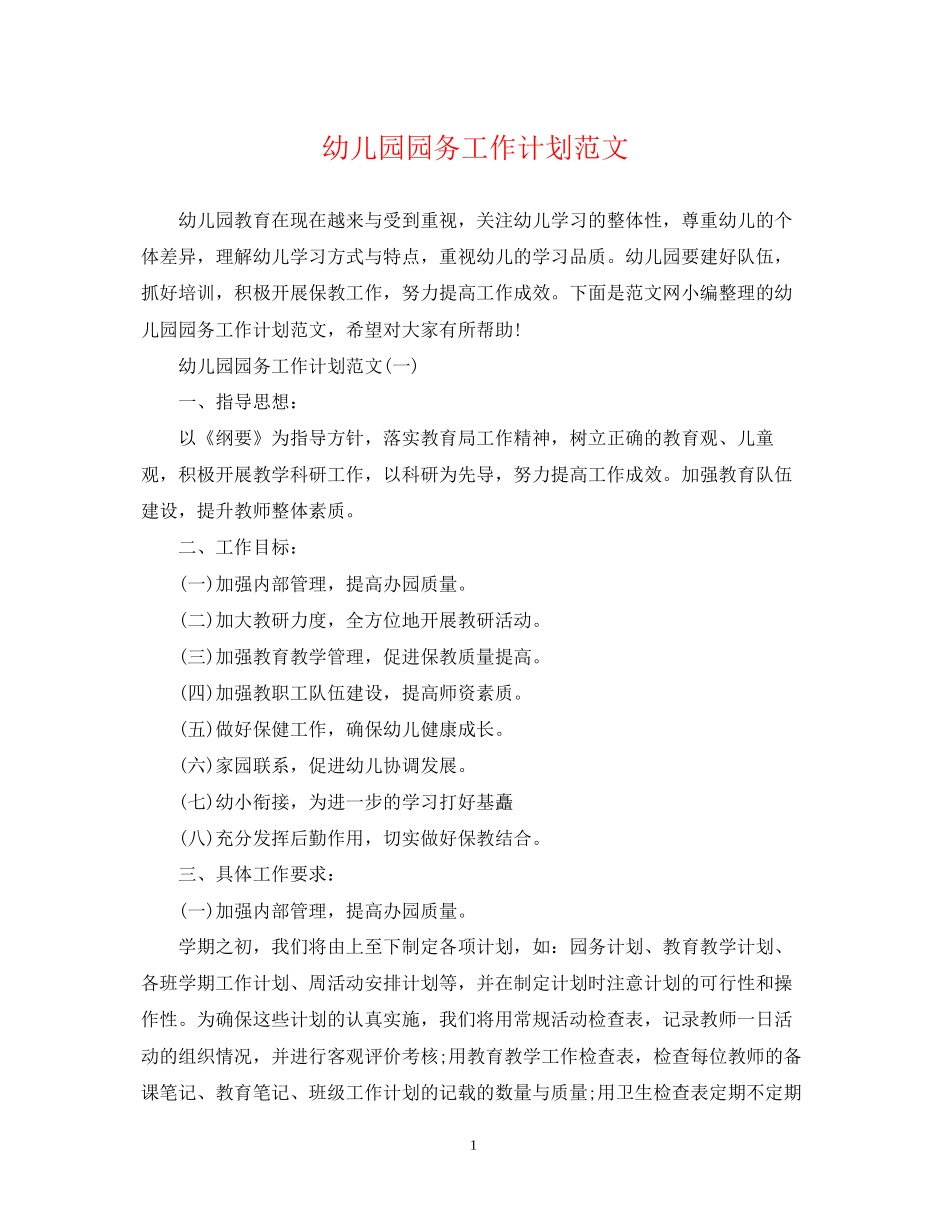 幼儿园园务工作计划范文

幼儿园教育在现在越来与受到重视，关注幼儿学习的整体性，尊重幼儿的个体差异，理解幼儿学习方式与特点，重视幼儿的学习品质。幼儿园要建好队伍，抓好培训，积极开展保教工作，努力提高工作成效。下面是范文网小编整理的幼儿园园务工作计划范文，希望对大家有所帮助!

幼儿园园务工作计划范文(一)

一、指导思想：

以《纲要》为指导方针，落实教育局工作精神，树立正确的教育观、儿童观，积极开展教学科研工作，以科研为先导，努力提高工作成效。加强教育队伍建设，提升教师整体素质。

二、工作目标：

(一)加强内部管理，提高办园质量。

(二)加大教研力度，全方位地开展教研活动。

(三)加强教育教学管理，促进保教质量提高。

(四)加强教职工队伍建设，提高师资素质。

(五)做好保健工作，确保幼儿健康成长。

(六)家园联系，促进幼儿协调发展。

(七)幼小衔接，为进一步的学习打好基矗

(八)充分发挥后勤作用，切实做好保教结合。

三、具体工作要求：

(一)加强内部管理，提高办园质量。

学期之初，我们将由上至下制定各项计划，如：园务计划、教育教学计划、各班学期工作计划、周活动安排计划等，并在制定计划时注意计划的可行性和操作性。为确保这些计划的认真实施，我们将用常规活动检查表，记录教师一日活动的组织情况，并进行客观评价考核;用教育教学工作检查表，检查每位教师的备课笔记、教育笔记、班级工作计划的记载的数量与质量;用卫生检查表定期不定期

1